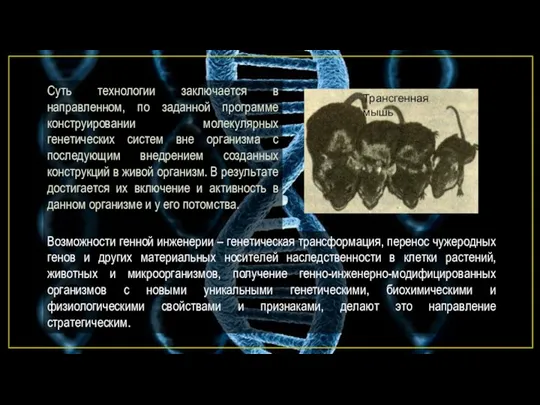 Суть технологии заключается в направленном, по заданной программе конструировании молекулярных генетических систем вне организма с последующим внедрением созданных конструкций в живой организм. В результате достигается их включение и активность в данном организме и у его потомства.

Трансгенная мышь

Возможности генной инженерии – генетическая трансформация, перенос чужеродных генов и других материальных носителей наследственности в клетки растений, животных и микроорганизмов, получение генно-инженерно-модифицированных организмов с новыми уникальными генетическими, биохимическими и физиологическими свойствами и признаками, делают это направление стратегическим.